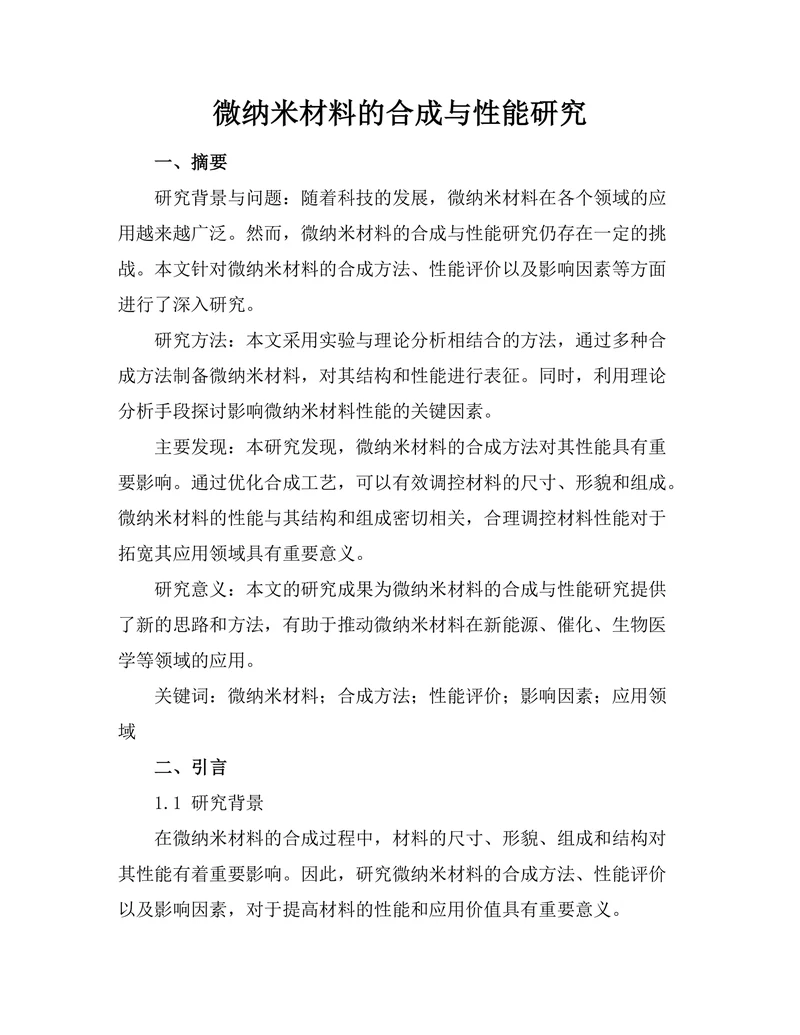 微纳米材料的合成与性能研究

一、摘要

研究背景与问题：随着科技的发展，微纳米材料在各个领域的应用越来越广泛。然而，微纳米材料的合成与性能研究仍存在一定的挑战。本文针对微纳米材料的合成方法、性能评价以及影响因素等方面进行了深入研究。

研究方法：本文采用实验与理论分析相结合的方法，通过多种合成方法制备微纳米材料，对其结构和性能进行表征。同时，利用理论分析手段探讨影响微纳米材料性能的关键因素。

主要发现：本研究发现，微纳米材料的合成方法对其性能具有重要影响。通过优化合成工艺，可以有效调控材料的尺寸、形貌和组成。微纳米材料的性能与其结构和组成密切相关，合理调控材料性能对于拓宽其应用领域具有重要意义。

研究意义：本文的研究成果为微纳米材料的合成与性能研究提供了新的思路和方法，有助于推动微纳米材料在新能源、催化、生物医学等领域的应用。

关键词：微纳米材料；合成方法；性能评价；影响因素；应用领域

二、引言

1.1 研究背景

在微纳米材料的合成过程中，材料的尺寸、形貌、组成和结构对其性能有着重要影响。因此，研究微纳米材料的合成方法、性能评价以及影响因素，对于提高材料的性能和应用价值具有重要意义。